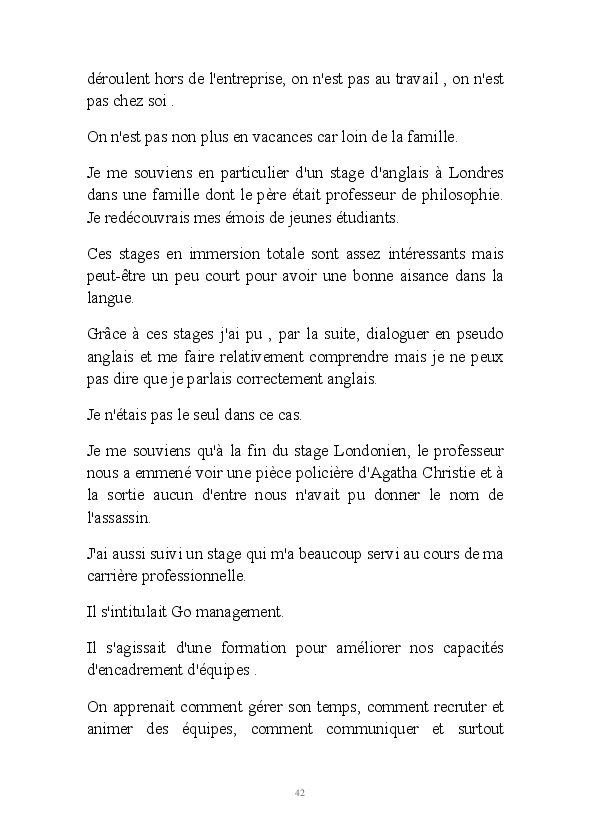 déroulent hors de l'entreprise, on n'est pas au travail , on n'est pas chez soi .

On n'est pas non plus en vacances car loin de la famille.

Je me souviens en particulier d'un stage d'anglais à Londres dans une famille dont le père était professeur de philosophie. Je redécouvrais mes émois de jeunes étudiants.

Ces stages en immersion totale sont assez intéressants mais peut-être un peu court pour avoir une bonne aisance dans la langue.

Grâce à ces stages j'ai pu , par la suite, dialoguer en pseudo anglais et me faire relativement comprendre mais je ne peux pas dire que je parlais correctement anglais.

Je n'étais pas le seul dans ce cas.

Je me souviens qu'à la fin du stage Londonien, le professeur nous a emmené voir une pièce policière d'Agatha Christie et à la sortie aucun d'entre nous n'avait pu donner le nom de l'assassin.

J'ai aussi suivi un stage qui m'a beaucoup servi au cours de ma carrière professionnelle.

Il s'intitulait Go management.

Il s'agissait d'une formation pour améliorer nos capacités d'encadrement d'équipes .

On apprenait comment gérer son temps, comment recruter et animer des équipes, comment communiquer et surtout

42